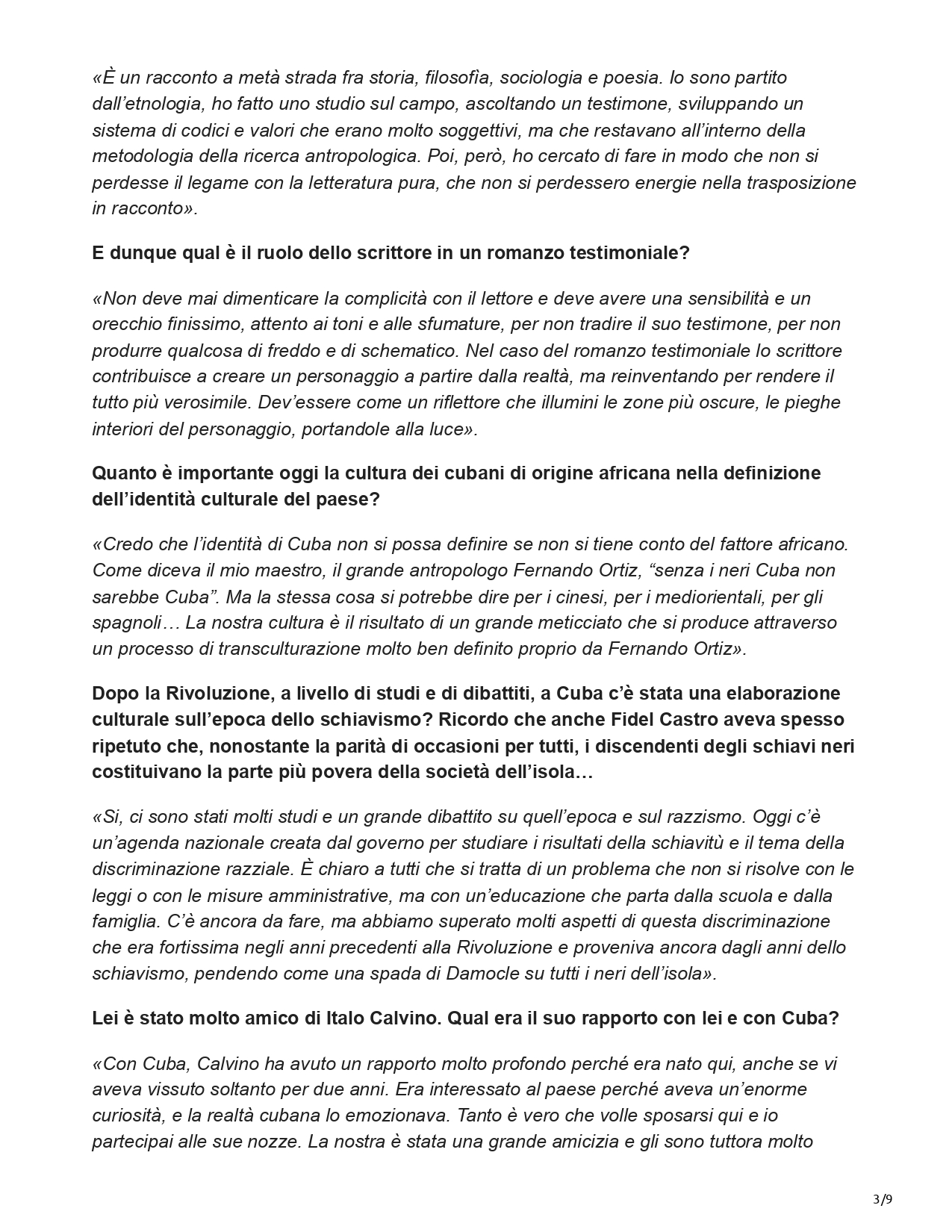 «È un racconto a metà strada fra storia, filosofìa, sociologia e poesia. Io sono partito dall'etnologia, ho fatto uno studio sul campo, ascoltando un testimone, sviluppando un sistema di codici e valori che erano molto soggettivi, ma che restavano all'interno della metodologia della ricerca antropologica. Poi, però, ho cercato di fare in modo che non si perdesse il legame con la letteratura pura, che non si perdessero energie nella trasposizione in racconto».

E dunque qual è il ruolo dello scrittore in un romanzo testimoniale?

«Non deve mai dimenticare la complicità con il lettore e deve avere una sensibilità e un orecchio finissimo, attento ai toni e alle sfumature, per non tradire il suo testimone, per non produrre qualcosa di freddo e di schematico. Nel caso del romanzo testimoniale lo scrittore contribuisce a creare un personaggio a partire dalla realtà, ma reinventando per rendere il tutto più verosimile. Dev'essere come un riflettore che illumini le zone più oscure, le pieghe interiori del personaggio, portandole alla luce».

Quanto è importante oggi la cultura dei cubani di origine africana nella definizione dell'identità culturale del paese?

«Credo che l'identità di Cuba non si possa definire se non si tiene conto del fattore africano. Come diceva il mio maestro, il grande antropologo Fernando Ortiz, "senza i neri Cuba non sarebbe Cuba". Ma la stessa cosa si potrebbe dire per i cinesi, per i mediorientali, per gli spagnoli… La nostra cultura è il risultato di un grande meticciato che si produce attraverso un processo di transculturazione molto ben definito proprio da Fernando Ortiz».

Dopo la Rivoluzione, a livello di studi e di dibattiti, a Cuba c'è stata una elaborazione culturale sull'epoca dello schiavismo? Ricordo che anche Fidel Castro aveva spesso ripetuto che, nonostante la parità di occasioni per tutti, i discendenti degli schiavi neri costituivano la parte più povera della società dell'isola…

«Si, ci sono stati molti studi e un grande dibattito su quell'epoca e sul razzismo. Oggi c'è un'agenda nazionale creata dal governo per studiare i risultati della schiavitù e il tema della discriminazione razziale. È chiaro a tutti che si tratta di un problema che non si risolve con le leggi o con le misure amministrative, ma con un'educazione che parta dalla scuola e dalla famiglia. C'è ancora da fare, ma abbiamo superato molti aspetti di questa discriminazione che era fortissima negli anni precedenti alla Rivoluzione e proveniva ancora dagli anni dello schiavismo, pendendo come una spada di Damocle su tutti i neri dell'isola».

Lei è stato molto amico di Italo Calvino. Qual era il suo rapporto con lei e con Cuba?

«Con Cuba, Calvino ha avuto un rapporto molto profondo perché era nato qui, anche se vi aveva vissuto soltanto per due anni. Era interessato al paese perché aveva un'enorme curiosità, e la realtà cubana lo emozionava. Tanto è vero che volle sposarsi qui e io partecipai alle sue nozze. La nostra è stata una grande amicizia e gli sono tuttora molto

3/9